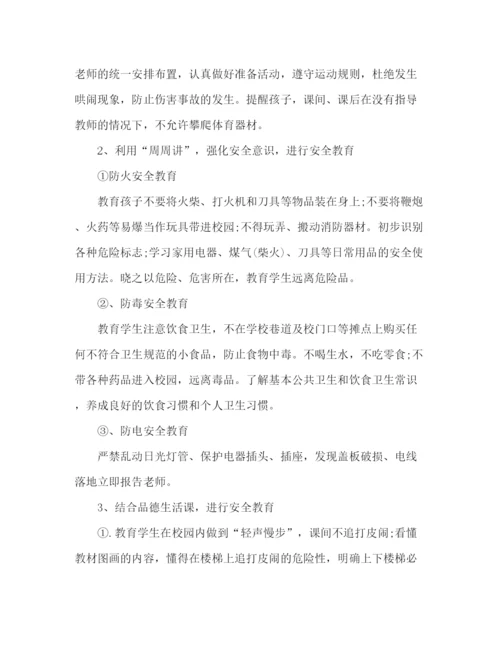 老师的统一安排布置，认真做好准备活动，遵守运动规则，杜绝发生哄闹现象，防止伤害事故的发生。提醒孩子，课间、课后在没有指导教师的情况下，不允许攀爬体育器材。

2、利用“周周讲”，强化安全意识，进行安全教育

①防火安全教育

教育孩子不要将火柴、打火机和刀具等物品装在身上;不要将鞭炮、火药等易爆当作玩具带进校园;不得玩弄、搬动消防器材。初步识别各种危险标志;学习家用电器、煤气(柴火)、刀具等日常用品的安全使用方法。晓之以危险、危害所在，教育学生远离危险品。

②、防毒安全教育

教育学生注意饮食卫生，不在学校巷道及校门口等摊点上购买任何不符合卫生规范的小食品，防止食物中毒。不喝生水，不吃零食;不带各种药品进入校园，远离毒品。了解基本公共卫生和饮食卫生常识，养成良好的饮食习惯和个人卫生习惯。

③、防电安全教育

严禁乱动日光灯管、保护电器插头、插座，发现盖板破损、电线落地立即报告老师。

3、结合品德生活课，进行安全教育

①.教育学生在校园内做到“轻声慢步”，课间不追打皮闹;看懂教材图画的内容，懂得在楼梯上追打皮闹的危险性，明确上下楼梯必